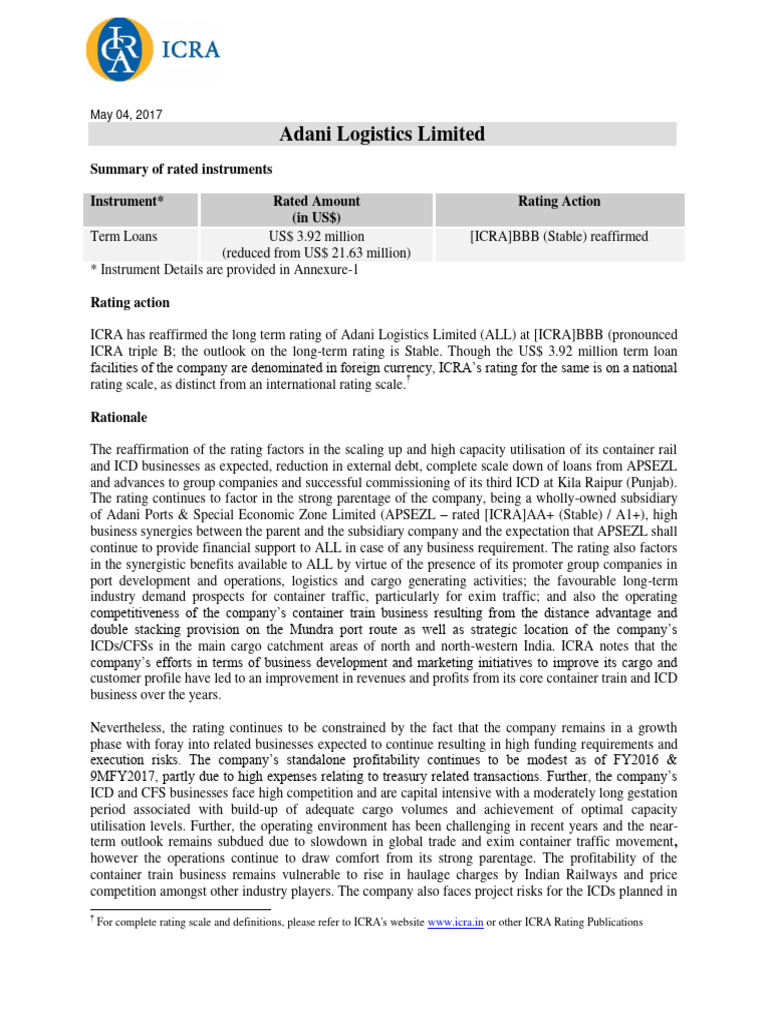 ICRA

May 04, 2017

Adani Logistics Limited

Summary of rated instruments

| Instrument* | Rated Amount (in US$) | Rating Action |
|---|---|---|
| Term Loans | US$ 3.92 million (reduced from US$ 21.63 million) | [ICRA]BBB (Stable) reaffirmed |

* Instrument Details are provided in Annexure-1

Rating action

ICRA has reaffirmed the long term rating of Adani Logistics Limited (ALL) at [ICRA]BBB (pronounced ICRA triple B; the outlook on the long-term rating is Stable. Though the US$ 3.92 million term loan facilities of the company are denominated in foreign currency, ICRA's rating for the same is on a national rating scale, as distinct from an international rating scale.†

Rationale

The reaffirmation of the rating factors in the scaling up and high capacity utilisation of its container rail and ICD businesses as expected, reduction in external debt, complete scale down of loans from APSEZL and advances to group companies and successful commissioning of its third ICD at Kila Raipur (Punjab). The rating continues to factor in the strong parentage of the company, being a wholly-owned subsidiary of Adani Ports & Special Economic Zone Limited (APSEZL – rated [ICRA]AA+ (Stable) / A1+), high business synergies between the parent and the subsidiary company and the expectation that APSEZL shall continue to provide financial support to ALL in case of any business requirement. The rating also factors in the synergistic benefits available to ALL by virtue of the presence of its promoter group companies in port development and operations, logistics and cargo generating activities; the favourable long-term industry demand prospects for container traffic, particularly for exim traffic; and also the operating competitiveness of the company's container train business resulting from the distance advantage and double stacking provision on the Mundra port route as well as strategic location of the company's ICDs/CFSs in the main cargo catchment areas of north and north-western India. ICRA notes that the company's efforts in terms of business development and marketing initiatives to improve its cargo and customer profile have led to an improvement in revenues and profits from its core container train and ICD business over the years.

Nevertheless, the rating continues to be constrained by the fact that the company remains in a growth phase with foray into related businesses expected to continue resulting in high funding requirements and execution risks. The company's standalone profitability continues to be modest as of FY2016 & 9MFY2017, partly due to high expenses relating to treasury related transactions. Further, the company's ICD and CFS businesses face high competition and are capital intensive with a moderately long gestation period associated with build-up of adequate cargo volumes and achievement of optimal capacity utilisation levels. Further, the operating environment has been challenging in recent years and the near-term outlook remains subdued due to slowdown in global trade and exim container traffic movement, however the operations continue to draw comfort from its strong parentage. The profitability of the container train business remains vulnerable to rise in haulage charges by Indian Railways and price competition amongst other industry players. The company also faces project risks for the ICDs planned in

† For complete rating scale and definitions, please refer to ICRA's website www.icra.in or other ICRA Rating Publications